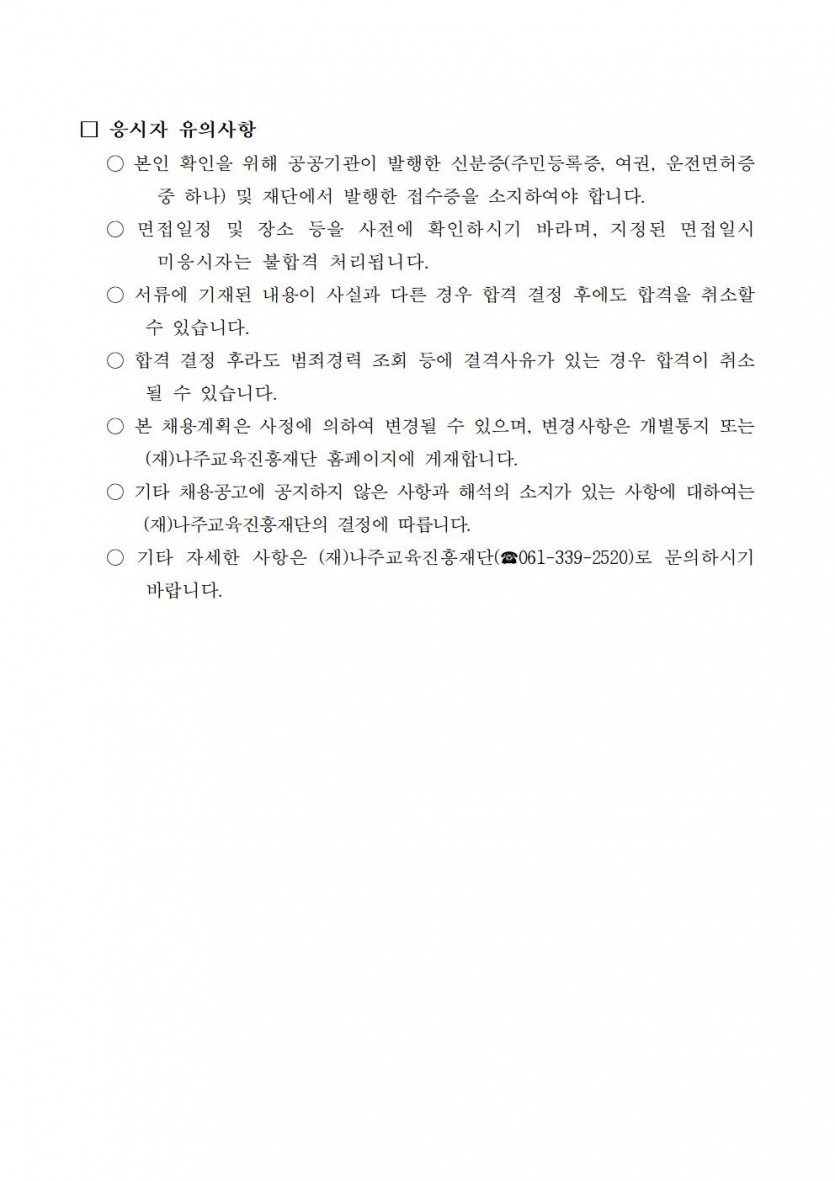 □ 응시자 유의사항

○ 본인 확인을 위해 공공기관이 발행한 신분증(주민등록증, 여권, 운전면허증 중 하나) 및 재단에서 발행한 접수증을 소지하여야 합니다.

○ 면접일정 및 장소 등을 사전에 확인하시기 바라며, 지정된 면접일시 미응시자는 불합격 처리됩니다.

○ 서류에 기재된 내용이 사실과 다른 경우 합격 결정 후에도 합격을 취소할 수 있습니다.

○ 합격 결정 후라도 범죄경력 조회 등에 결격사유가 있는 경우 합격이 취소될 수 있습니다.

○ 본 채용계획은 사정에 의하여 변경될 수 있으며, 변경사항은 개별통지 또는 (재)나주교육진흥재단 홈페이지에 게재합니다.

○ 기타 채용공고에 공지하지 않은 사항과 해석의 소지가 있는 사항에 대하여는 (재)나주교육진흥재단의 결정에 따릅니다.

○ 기타 자세한 사항은 (재)나주교육진흥재단(☎061-339-2520)로 문의하시기 바랍니다.